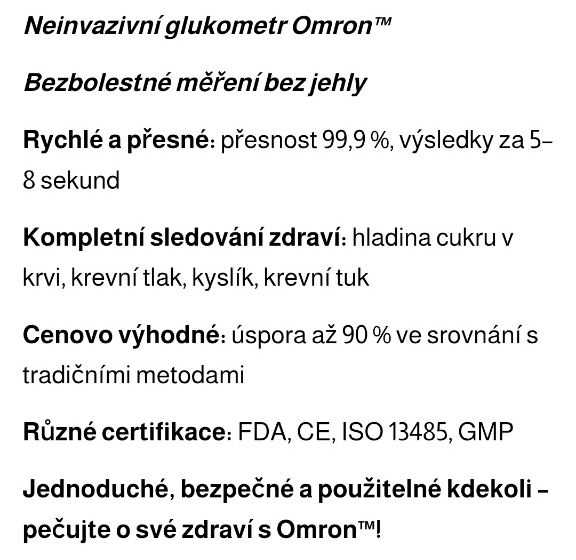 Neinvazivní glukometr Omron™

Bezbolestné měření bez jehly

Rychlé a přesné: přesnost 99,9 %, výsledky za 5–8 sekund

Kompletní sledování zdraví: hladina cukru v krvi, krevní tlak, kyslík, krevní tuk

Cenovo výhodné: úspora až 90 % ve srovnání s tradičními metodami

Různé certifikace: FDA, CE, ISO 13485, GMP

Jednoduché, bezpečné a použitelné kdekoli – pečujte o své zdraví s Omron™!